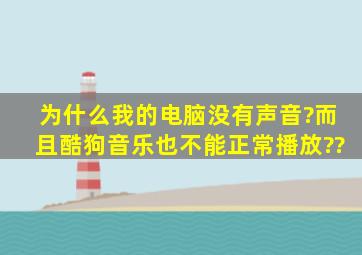 为什么我的电脑没有声音?而且酷狗音乐也不能正常播放??